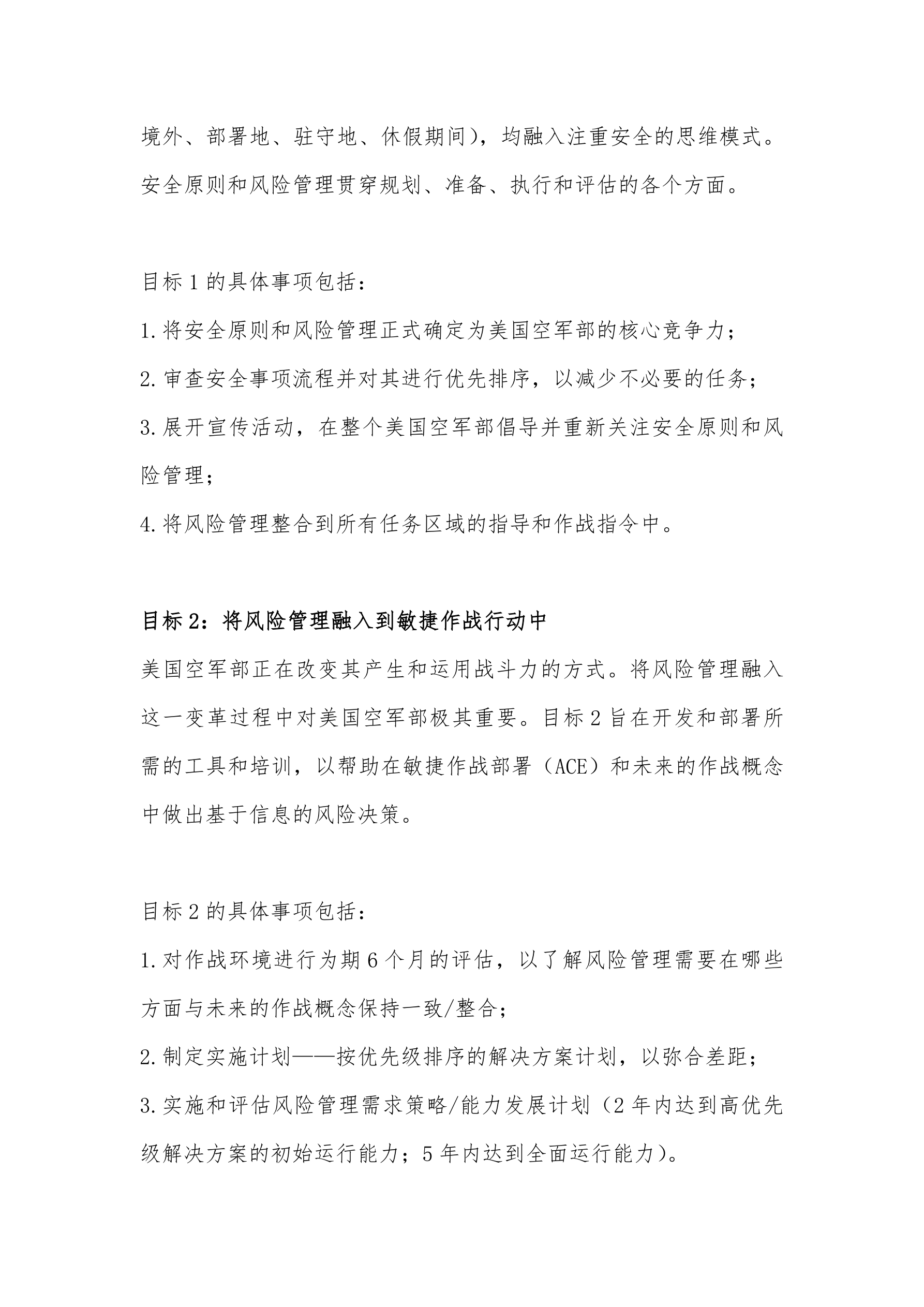 境外、部署地、驻守地、休假期间），均融入注重安全的思维模式。安全原则和风险管理贯穿规划、准备、执行和评估的各个方面。

目标 1 的具体事项包括：

1.将安全原则和风险管理正式确定为美国空军部的核心竞争力；

2.审查安全事项流程并对其进行优先排序，以减少不必要的任务；

3.展开宣传活动，在整个美国空军部倡导并重新关注安全原则和风险管理；

4.将风险管理整合到所有任务区域的指导和作战指令中。

目标 2：将风险管理融入到敏捷作战行动中

美国空军部正在改变其产生和运用战斗力的方式。将风险管理融入这一变革过程中对美国空军部极其重要。目标 2 旨在开发和部署所需的工具和培训，以帮助在敏捷作战部署（ACE）和未来的作战概念中做出基于信息的风险决策。

目标 2 的具体事项包括：

1.对作战环境进行为期 6 个月的评估，以了解风险管理需要在哪些方面与未来的作战概念保持一致/整合；

2.制定实施计划——按优先级排序的解决方案计划，以弥合差距；

3.实施和评估风险管理需求策略/能力发展计划（2 年内达到高优先级解决方案的初始运行能力；5 年内达到全面运行能力）。